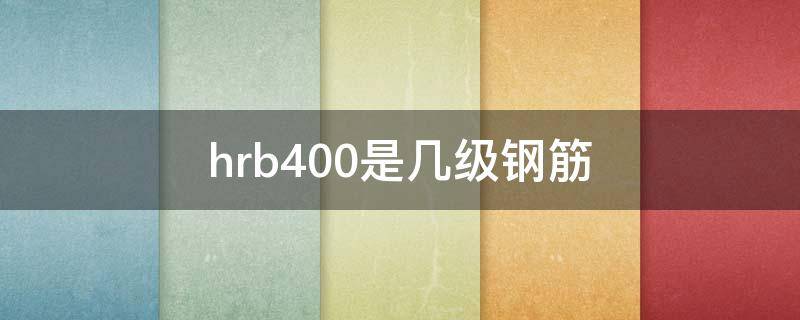 hrb400是几级钢筋